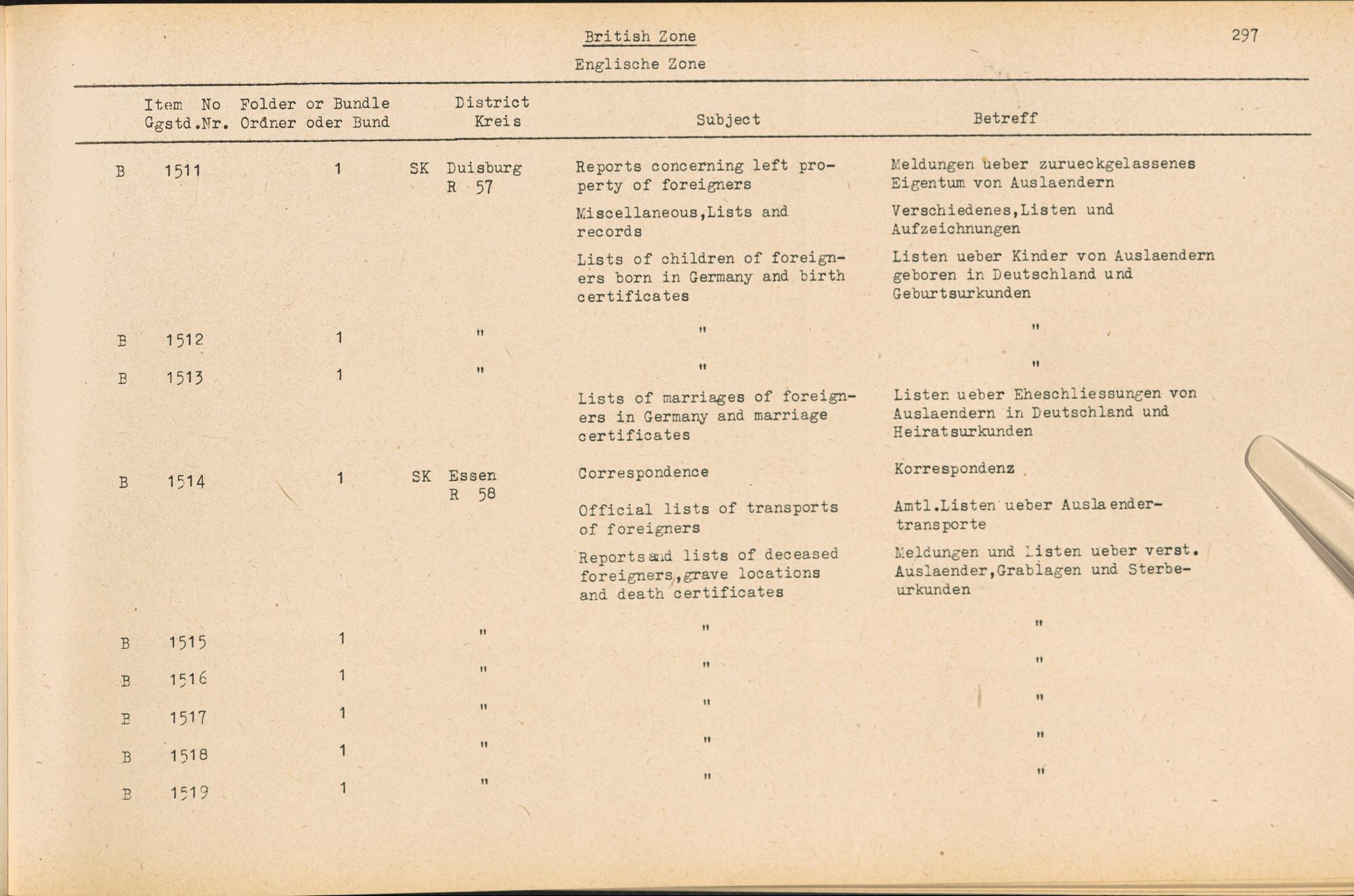 British Zone

297

Englische Zone

| Item No Ggstd.Nr. | Folder or Bundle Ordner oder Bund | District Kreis | Subject | Betreff |
|---|---|---|---|---|
| B 1511 | 1 | SK Duisburg R 57 | Reports concerning left property of foreigners | Meldungen ueber zurueckgelassenes Eigentum von Auslaendern |
| | | | Miscellaneous,Lists and records | Verschiedenes,Listen und Aufzeichnungen |
| | | | Lists of children of foreigners born in Germany and birth certificates | Listen ueber Kinder von Auslaendern geboren in Deutschland und Geburtsurkunden |
| B 1512 | 1 | " | " | " |
| B 1513 | 1 | " | " | " |
| | | | Lists of marriages of foreigners in Germany and marriage certificates | Listen ueber Eheschliessungen von Auslaendern in Deutschland und Heiratsurkunden |
| B 1514 | 1 | SK Essen R 58 | Correspondence | Korrespondenz |
| | | | Official lists of transports of foreigners | Amtl.Listen ueber Auslaendertransporte |
| | | | Reports and lists of deceased foreigners,grave locations and death certificates | Meldungen und Listen ueber verst. Auslaender,Grablagen und Sterbeurkunden |
| B 1515 | 1 | " | " | " |
| B 1516 | 1 | " | " | " |
| B 1517 | 1 | " | " | " |
| B 1518 | 1 | " | " | " |
| B 1519 | 1 | " | " | " |